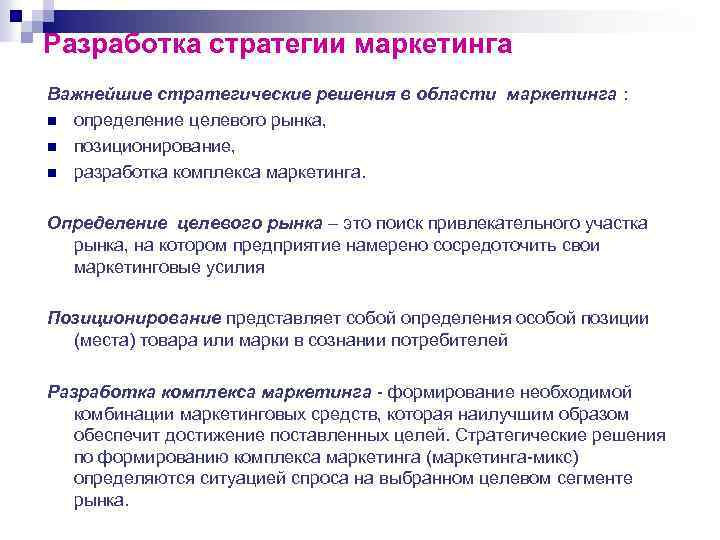 Разработка стратегии маркетинга

Важнейшие стратегические решения в области маркетинга :

- определение целевого рынка,
- позиционирование,
- разработка комплекса маркетинга.

Определение целевого рынка – это поиск привлекательного участка рынка, на котором предприятие намерено сосредоточить свои маркетинговые усилия

Позиционирование представляет собой определения особой позиции (места) товара или марки в сознании потребителей

Разработка комплекса маркетинга - формирование необходимой комбинации маркетинговых средств, которая наилучшим образом обеспечит достижение поставленных целей. Стратегические решения по формированию комплекса маркетинга (маркетинга-микс) определяются ситуацией спроса на выбранном целевом сегменте рынка.